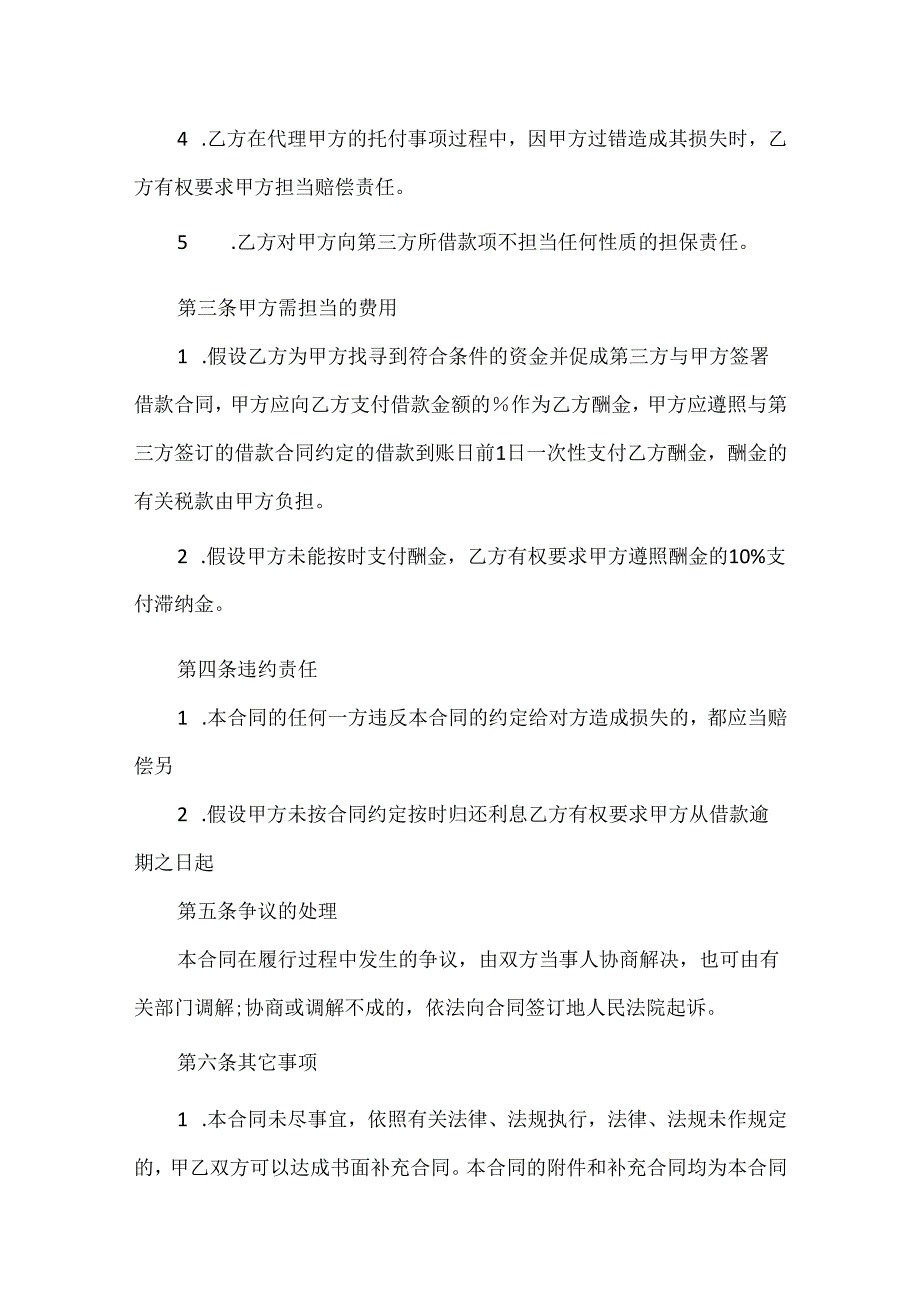 4 .乙方在代理甲方的托付事项过程中，因甲方过错造成其损失时，乙方有权要求甲方担当赔偿责任。

5 .乙方对甲方向第三方所借款项不担当任何性质的担保责任。

第三条甲方需担当的费用

1 .假设乙方为甲方找寻到符合条件的资金并促成第三方与甲方签署借款合同，甲方应向乙方支付借款金额的%作为乙方酬金，甲方应遵照与第三方签订的借款合同约定的借款到账日前1日一次性支付乙方酬金，酬金的有关税款由甲方负担。

2 .假设甲方未能按时支付酬金，乙方有权要求甲方遵照酬金的10%支付滞纳金。

第四条违约责任

1 .本合同的任何一方违反本合同的约定给对方造成损失的，都应当赔偿另

2 .假设甲方未按合同约定按时归还利息乙方有权要求甲方从借款逾期之日起

第五条争议的处理

本合同在履行过程中发生的争议，由双方当事人协商解决，也可由有关部门调解;协商或调解不成的，依法向合同签订地人民法院起诉。

第六条其它事项

1 .本合同未尽事宜，依照有关法律、法规执行，法律、法规未作规定的，甲乙双方可以达成书面补充合同。本合同的附件和补充合同均为本合同